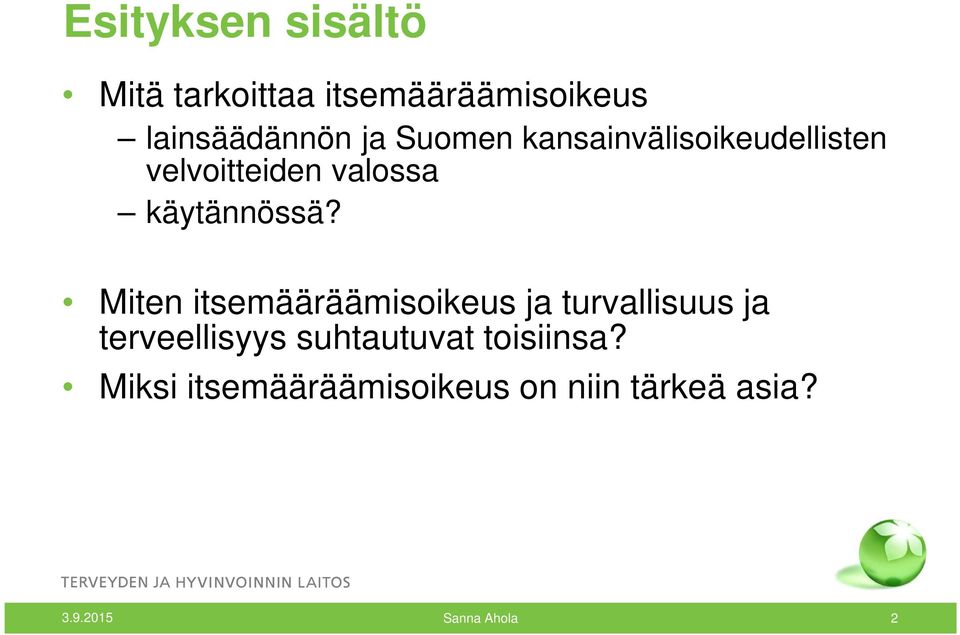 Esityksen sisältö

• Mitä tarkoittaa itsemääräämisoikeus
– lainsäädännön ja Suomen kansainvälisoikeudellisten velvoitteiden valossa
– käytännössä?

• Miten itsemääräämisoikeus ja turvallisuus ja terveellisyys suhtautuvat toisiinsa?

• Miksi itsemääräämisoikeus on niin tärkeä asia?

TERVEYDEN JA HYVINVOINNIN LAITOS

3.9.2015

Sanna Ahola

2